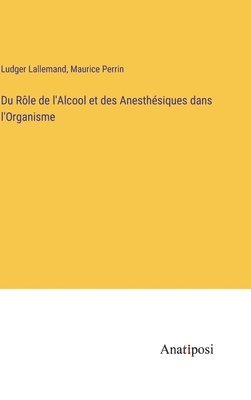 Ludger Lallemand, Maurice Perrin

Du Rôle de l'Alcool et des Anesthésiques dans l'Organisme

Anatiposi